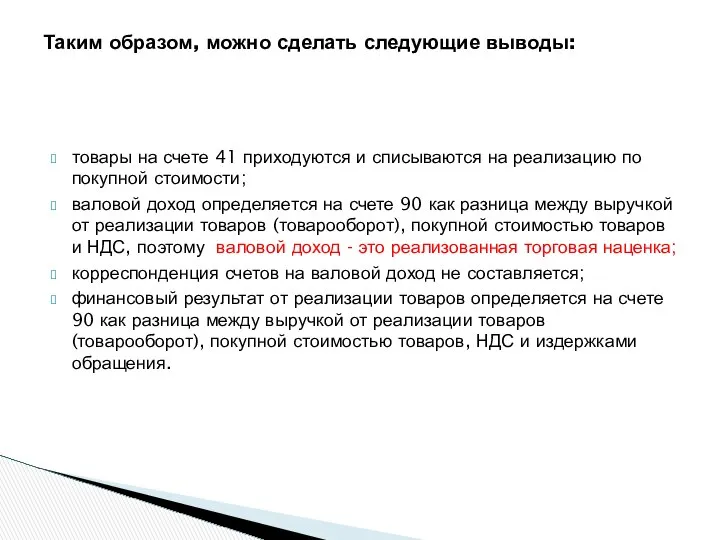 Таким образом, можно сделать следующие выводы:

товары на счете 41 приходуются и списываются на реализацию по покупной стоимости;

валовой доход определяется на счете 90 как разница между выручкой от реализации товаров (товарооборот), покупной стоимостью товаров и НДС, поэтому валовой доход - это реализованная торговая наценка;

корреспонденция счетов на валовой доход не составляется;

финансовый результат от реализации товаров определяется на счете 90 как разница между выручкой от реализации товаров (товарооборот), покупной стоимостью товаров, НДС и издержками обращения.